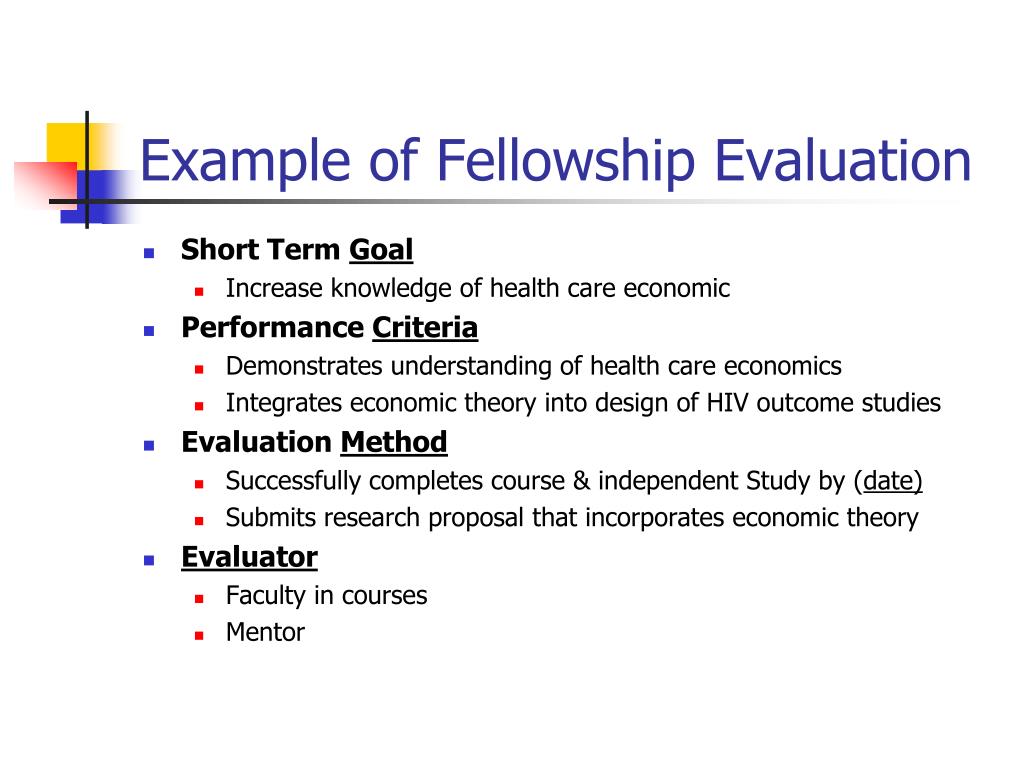 Example of Fellowship Evaluation

- Short Term Goal
  - Increase knowledge of health care economic
- Performance Criteria
  - Demonstrates understanding of health care economics
  - Integrates economic theory into design of HIV outcome studies
- Evaluation Method
  - Successfully completes course & independent Study by (date)
  - Submits research proposal that incorporates economic theory
- Evaluator
  - Faculty in courses
  - Mentor